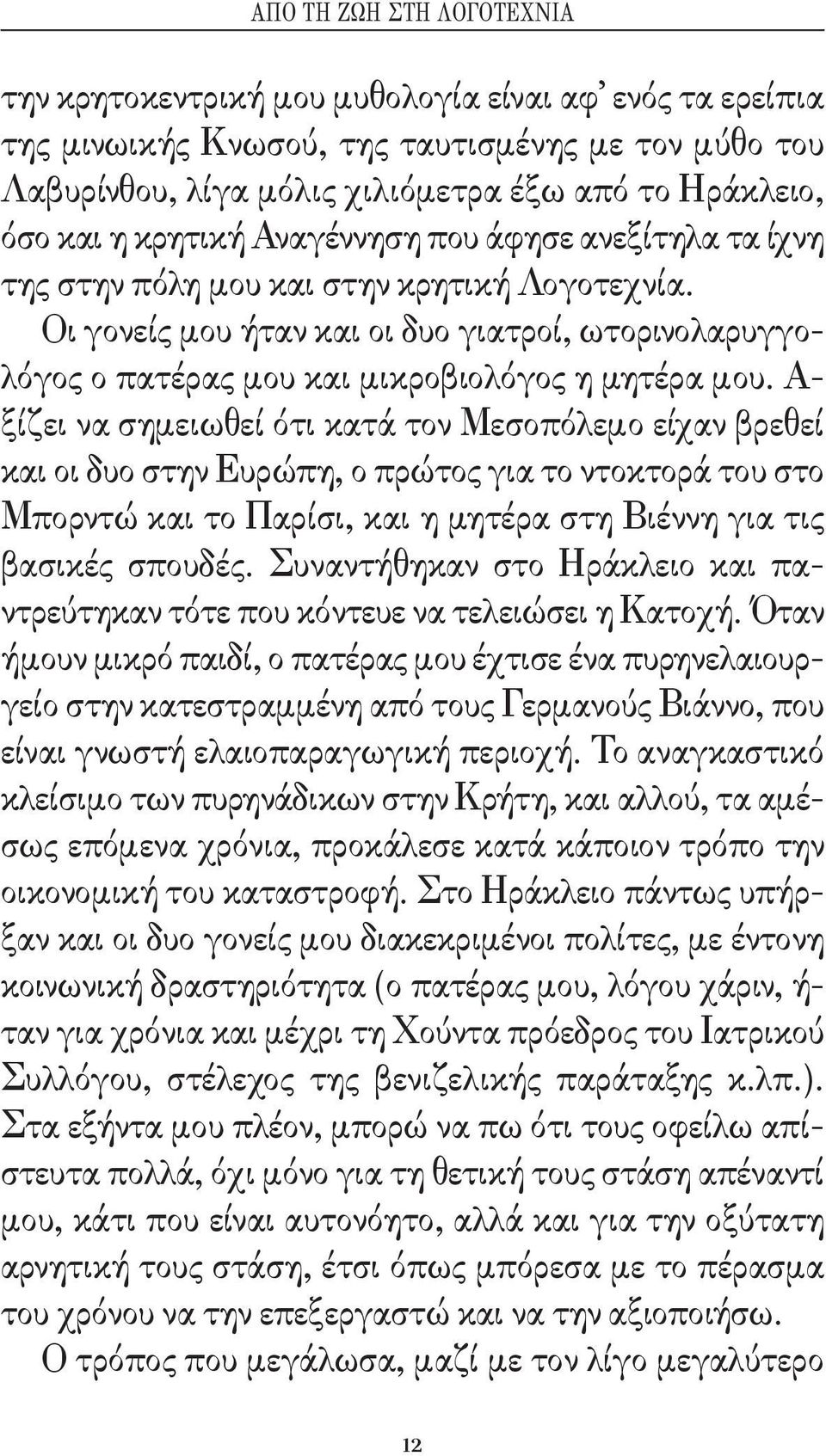 ΑΠΟ ΤΗ ΖΩΗ ΣΤΗ ΛΟΓΟΤΕΧΝΙΑ

την κρητοκεντρική μου μυθολογία είναι αφ' ενός τα ερείπια της μινωικής Κνωσού, της ταυτισμένης με τον μύθο του Λαβυρίνθου, λίγα μόλις χιλιόμετρα έξω από το Ηράκλειο, όσο και η κρητική Αναγέννηση που άφησε ανεξίτηλα τα ίχνη της στην πόλη μου και στην κρητική Λογοτεχνία.

Οι γονείς μου ήταν και οι δυο γιατροί, ωτορινολαρυγγολόγος ο πατέρας μου και μικροβιολόγος η μητέρα μου. Αξίζει να σημειωθεί ότι κατά τον Μεσοπόλεμο είχαν βρεθεί και οι δυο στην Ευρώπη, ο πρώτος για το ντοκτορά του στο Μπορντώ και το Παρίσι, και η μητέρα στη Βιέννη για τις βασικές σπουδές. Συναντήθηκαν στο Ηράκλειο και παντρεύτηκαν τότε που κόντευε να τελειώσει η Κατοχή. Όταν ήμουν μικρό παιδί, ο πατέρας μου έχτισε ένα πυρηνελαιουργείο στην κατεστραμμένη από τους Γερμανούς Βιάννο, που είναι γνωστή ελαιοπαραγωγική περιοχή. Το αναγκαστικό κλείσιμο των πυρηνάδικων στην Κρήτη, και αλλού, τα αμέσως επόμενα χρόνια, προκάλεσε κατά κάποιον τρόπο την οικονομική του καταστροφή. Στο Ηράκλειο πάντως υπήρξαν και οι δυο γονείς μου διακεκριμένοι πολίτες, με έντονη κοινωνική δραστηριότητα (ο πατέρας μου, λόγου χάριν, ήταν για χρόνια και μέχρι τη Χούντα πρόεδρος του Ιατρικού Συλλόγου, στέλεχος της βενιζελικής παράταξης κ.λπ.). Στα εξήντα μου πλέον, μπορώ να πω ότι τους οφείλω απίστευτα πολλά, όχι μόνο για τη θετική τους στάση απέναντί μου, κάτι που είναι αυτονόητο, αλλά και για την οξύτατη αρνητική τους στάση, έτσι όπως μπόρεσα με το πέρασμα του χρόνου να την επεξεργαστώ και να την αξιοποιήσω.

Ο τρόπος που μεγάλωσα, μαζί με τον λίγο μεγαλύτερο

12